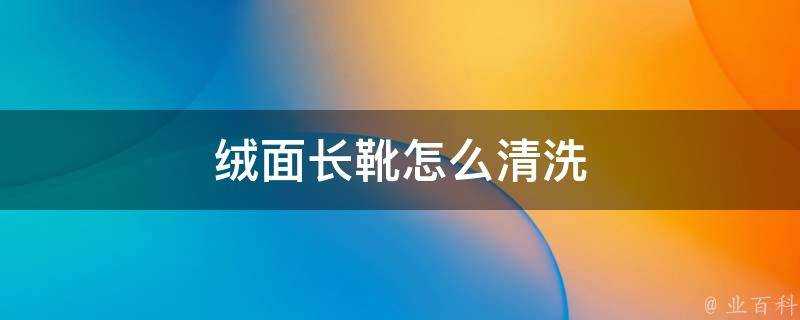 绒面长靴怎么清洗

@ 业百科